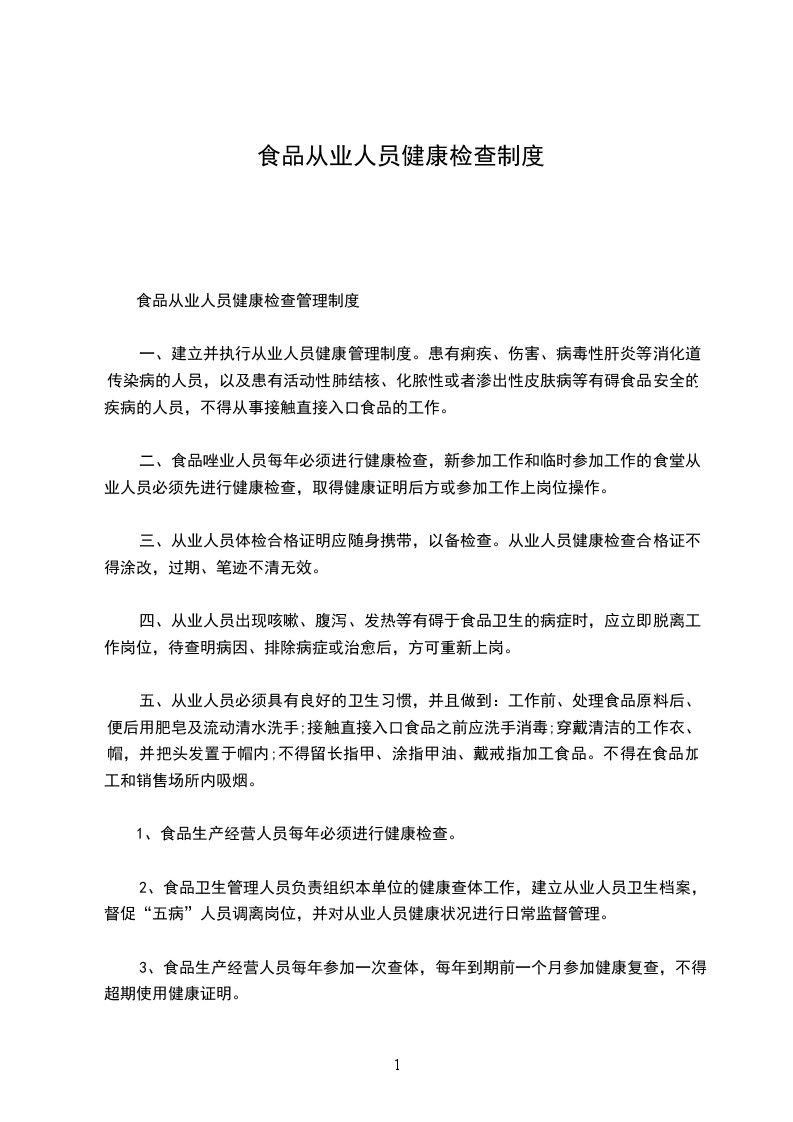 食品从业人员健康检查制度

食品从业人员健康检查管理制度

一、建立并执行从业人员健康管理制度。患有痢疾、伤害、病毒性肝炎等消化道传染病的人员，以及患有活动性肺结核、化脓性或者渗出性皮肤病等有碍食品安全的疾病的人员，不得从事接触直接入口食品的工作。

二、食品唑业人员每年必须进行健康检查，新参加工作和临时参加工作的食堂从业人员必须先进行健康检查，取得健康证明后方或参加工作上岗位操作。

三、从业人员体检合格证明应随身携带，以备检查。从业人员健康检查合格证不得涂改，过期、笔迹不清无效。

四、从业人员出现咳嗽、腹泻、发热等有碍于食品卫生的病症时，应立即脱离工作岗位，待查明病因、排除病症或治愈后，方可重新上岗。

五、从业人员必须具有良好的卫生习惯，并且做到：工作前、处理食品原料后、便后用肥皂及流动清水洗手;接触直接入口食品之前应洗手消毒;穿戴清洁的工作衣、帽，并把头发置于帽内;不得留长指甲、涂指甲油、戴戒指加工食品。不得在食品加工和销售场所内吸烟。

1、食品生产经营人员每年必须进行健康检查。

2、食品卫生管理人员负责组织本单位的健康查体工作，建立从业人员卫生档案，督促“五病”人员调离岗位，并对从业人员健康状况进行日常监督管理。

3、食品生产经营人员每年参加一次查体，每年到期前一个月参加健康复查，不得超期使用健康证明。

1